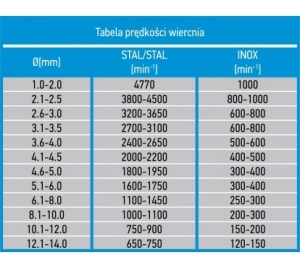 Tabela prędkości wiercnia

| Ø[mm] | STAL/STAL [min$^{-1}$] | INOX [min$^{-1}$] |
|---|---|---|
| 1.0-2.0 | 4770 | 1000 |
| 2.1-2.5 | 3800-4500 | 800-1000 |
| 2.6-3.0 | 3200-3650 | 600-800 |
| 3.1-3.5 | 2700-3100 | 600-800 |
| 3.6-4.0 | 2400-2650 | 500-600 |
| 4.1-4.5 | 2000-2200 | 400-500 |
| 4.6-5.0 | 1800-1950 | 300-400 |
| 5.1-6.0 | 1600-1750 | 300-400 |
| 6.1-8.0 | 1100-1450 | 250-300 |
| 8.1-10.0 | 1000-1100 | 200-300 |
| 10.1-12.0 | 750-900 | 150-200 |
| 12.1-14.0 | 650-750 | 120-150 |